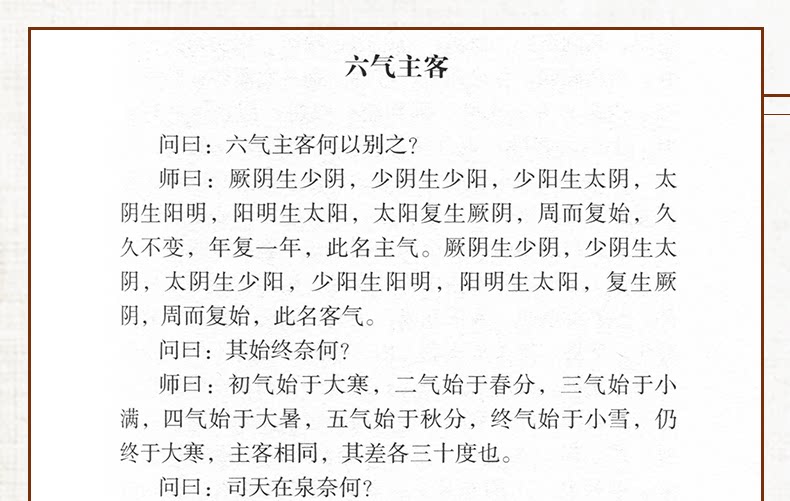 六气主客

问曰：六气主客何以别之？

师曰：厥阴生少阴，少阴生少阳，少阳生太阴，太阴生阳明，阳明生太阳，太阳复生厥阴，周而复始，久久不变，年复一年，此名主气。厥阴生少阴，少阴生太阴，太阴生少阳，少阳生阳明，阳明生太阳，复生厥阴，周而复始，此名客气。

问曰：其始终奈何？

师曰：初气始于大寒，二气始于春分，三气始于小满，四气始于大暑，五气始于秋分，终气始于小雪，仍终于大寒，主客相同，其差各三十度也。

问曰：司天在泉奈何？